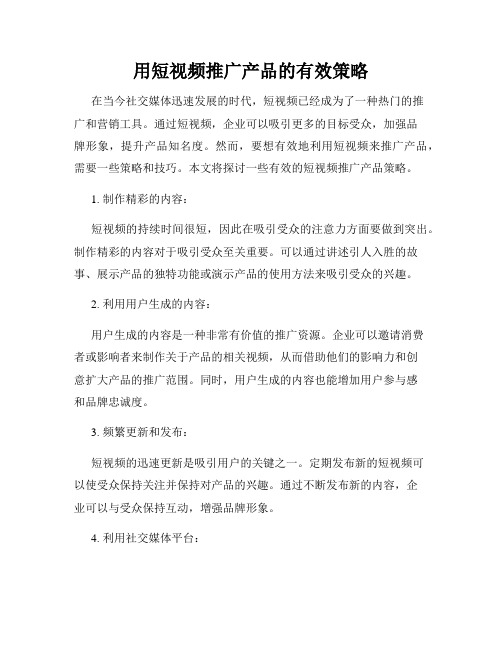 用短视频推广产品的有效策略

在当今社交媒体迅速发展的时代，短视频已经成为了一种热门的推广和营销工具。通过短视频，企业可以吸引更多的目标受众，加强品牌形象，提升产品知名度。然而，要想有效地利用短视频来推广产品，需要一些策略和技巧。本文将探讨一些有效的短视频推广产品策略。

1. 制作精彩的内容：

短视频的持续时间很短，因此在吸引受众的注意力方面要做到突出。制作精彩的内容对于吸引受众至关重要。可以通过讲述引人入胜的故事、展示产品的独特功能或演示产品的使用方法来吸引受众的兴趣。

2. 利用用户生成的内容：

用户生成的内容是一种非常有价值的推广资源。企业可以邀请消费者或影响者来制作关于产品的相关视频，从而借助他们的影响力和创意扩大产品的推广范围。同时，用户生成的内容也能增加用户参与感和品牌忠诚度。

3. 频繁更新和发布：

短视频的迅速更新是吸引用户的关键之一。定期发布新的短视频可以使受众保持关注并保持对产品的兴趣。通过不断发布新的内容，企业可以与受众保持互动，增强品牌形象。

4. 利用社交媒体平台：